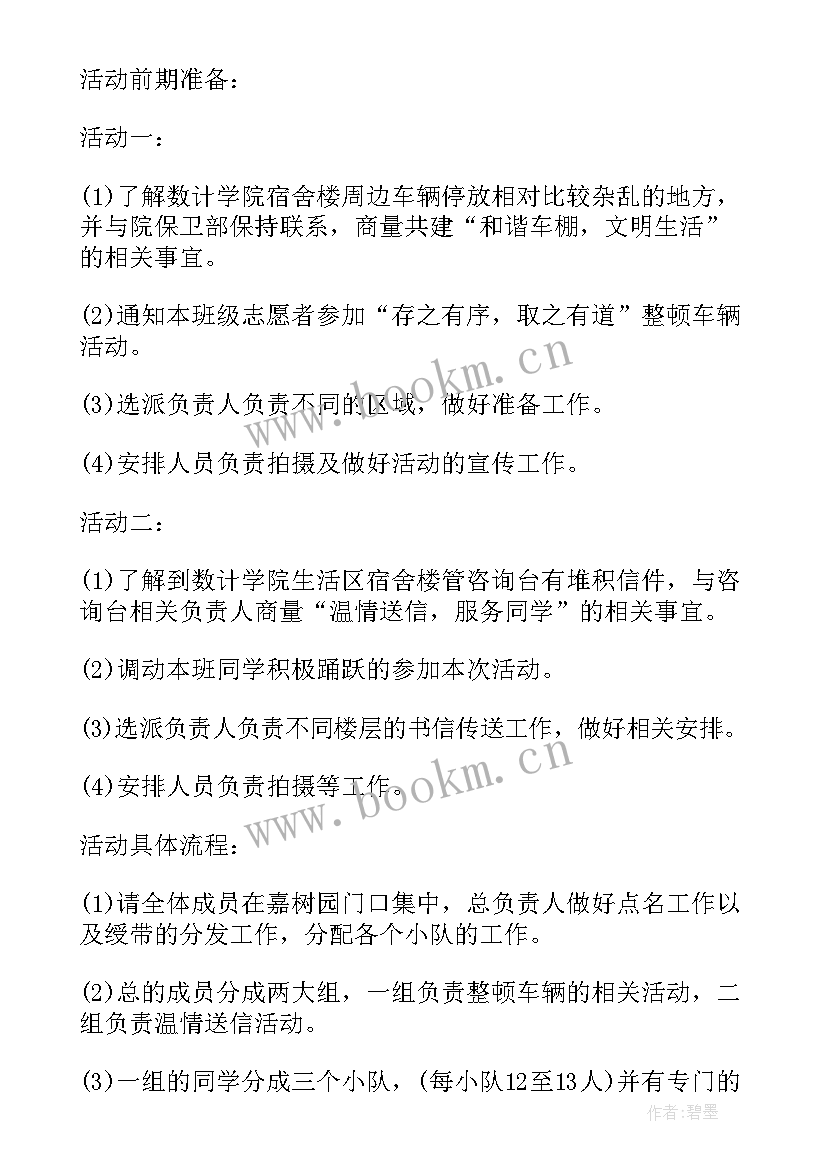 活动前期准备：

活动一：

(1)了解数计学院宿舍楼周边车辆停放相对比较杂乱的地方，并与院保卫部保持联系，商量共建“和谐车棚，文明生活”的相关事宜。

(2)通知本班级志愿者参加“存之有序，取之有道”整顿车辆活动。

(3)选派负责人负责不同的区域，做好准备工作。

(4)安排人员负责拍摄及做好活动的宣传工作。

活动二：

(1)了解到数计学院生活区宿舍楼管咨询台有堆积信件，与咨询台相关负责人商量“温情送信，服务同学”的相关事宜。

(2)调动本班同学积极踊跃的参加本次活动。

(3)选派负责人负责不同楼层的书信传送工作，做好相关安排。

(4)安排人员负责拍摄等工作。

活动具体流程：

(1)请全体成员在嘉树园门口集中，总负责人做好点名工作以及绶带的分发工作，分配各个小队的工作。

(2)总的成员分成两大组，一组负责整顿车辆的相关活动，二组负责温情送信活动。

(3)一组的同学分成三个小队，(每小队12至13人)并有专门的

www.bookm.cn

www.bookm.cn

作者：碧墨